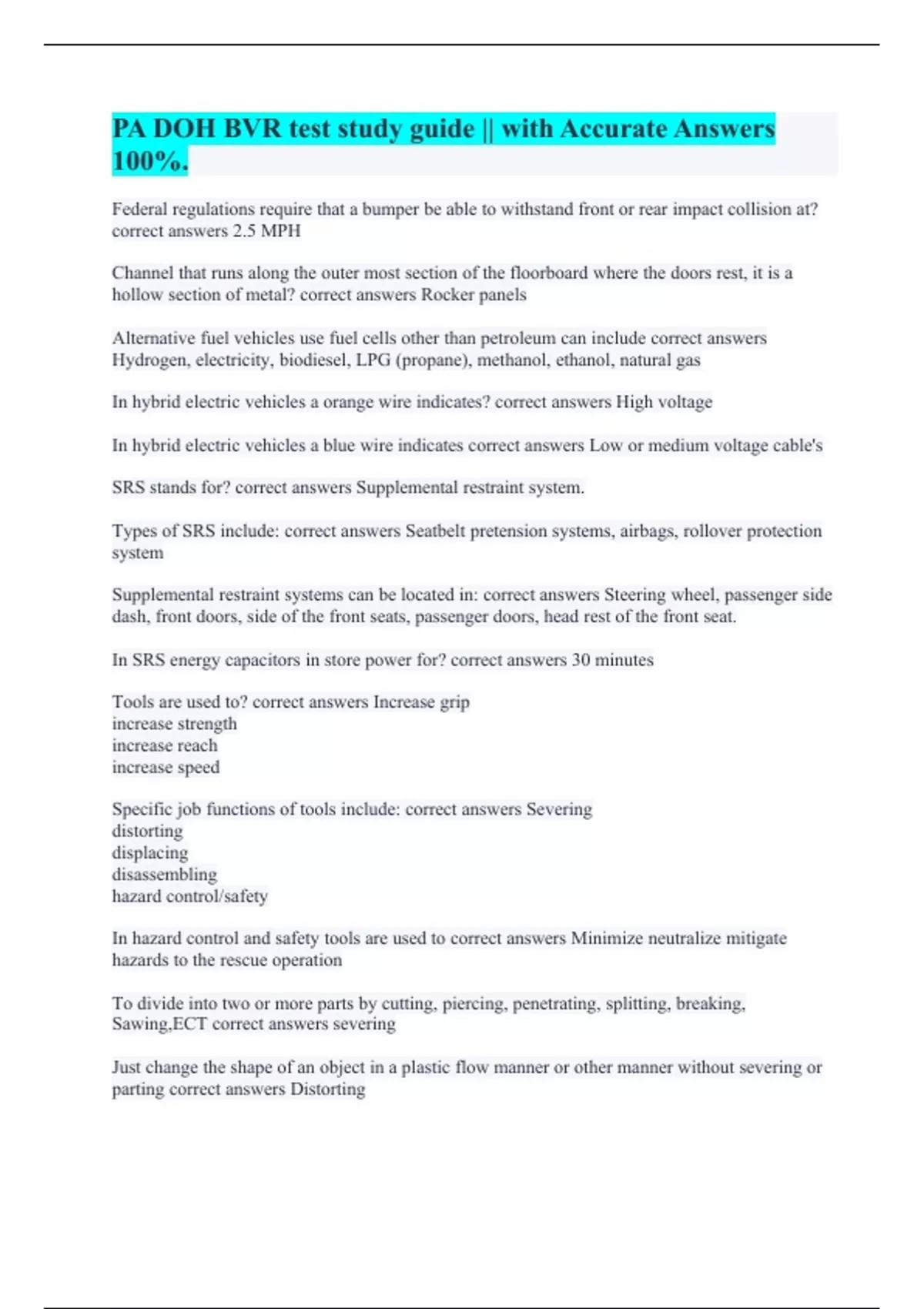 PA DOH BVR test study guide || with Accurate Answers 100%.

Federal regulations require that a bumper be able to withstand front or rear impact collision at? correct answers 2.5 MPH

Channel that runs along the outer most section of the floorboard where the doors rest, it is a hollow section of metal? correct answers Rocker panels

Alternative fuel vehicles use fuel cells other than petroleum can include correct answers Hydrogen, electricity, biodiesel, LPG (propane), methanol, ethanol, natural gas

In hybrid electric vehicles a orange wire indicates? correct answers High voltage

In hybrid electric vehicles a blue wire indicates correct answers Low or medium voltage cable's

SRS stands for? correct answers Supplemental restraint system.

Types of SRS include: correct answers Seatbelt pretension systems, airbags, rollover protection system

Supplemental restraint systems can be located in: correct answers Steering wheel, passenger side dash, front doors, side of the front seats, passenger doors, head rest of the front seat.

In SRS energy capacitors in store power for? correct answers 30 minutes

Tools are used to? correct answers Increase grip
increase strength
increase reach
increase speed

Specific job functions of tools include: correct answers Severing
distorting
displacing
disassembling
hazard control/safety

In hazard control and safety tools are used to correct answers Minimize neutralize mitigate hazards to the rescue operation

To divide into two or more parts by cutting, piercing, penetrating, splitting, breaking, Sawing,ECT correct answers severing

Just change the shape of an object in a plastic flow manner or other manner without severing or parting correct answers Distorting